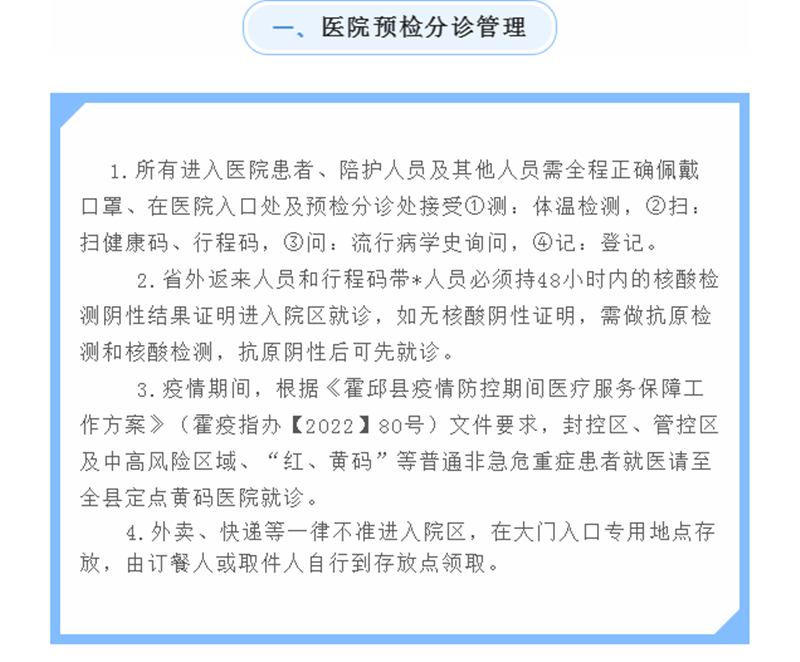 一、医院预检分诊管理

1.所有进入医院患者、陪护人员及其他人员需全程正确佩戴口罩、在医院入口处及预检分诊处接受①测：体温检测，②扫：扫健康码、行程码，③问：流行病学史询问，④记：登记。

2.省外返来人员和行程码带*人员必须持48小时内的核酸检测阴性结果证明进入院区就诊，如无核酸阴性证明，需做抗原检测和核酸检测，抗原阴性后可先就诊。

3.疫情期间，根据《霍邱县疫情防控期间医疗服务保障工作方案》（霍疫指办【2022】80号）文件要求，封控区、管控区及中高风险区域、“红、黄码”等普通非急危重症患者就医请至全县定点黄码医院就诊。

4.外卖、快递等一律不准进入院区，在大门入口专用地点存放，由订餐人或取件人自行到存放点领取。